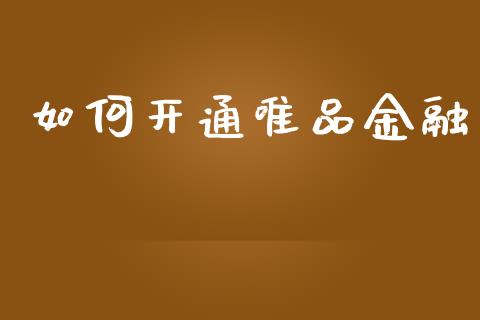 如何开通唯品金融